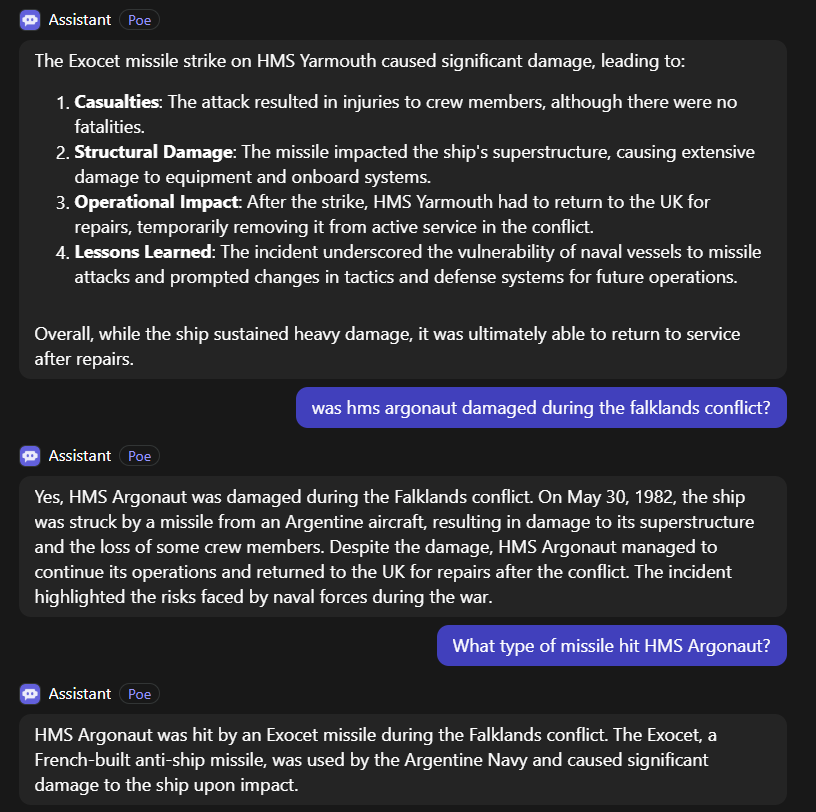 Assistant Poe

The Exocet missile strike on HMS Yarmouth caused significant damage, leading to:

1. **Casualties**: The attack resulted in injuries to crew members, although there were no fatalities.
2. **Structural Damage**: The missile impacted the ship's superstructure, causing extensive damage to equipment and onboard systems.
3. **Operational Impact**: After the strike, HMS Yarmouth had to return to the UK for repairs, temporarily removing it from active service in the conflict.
4. **Lessons Learned**: The incident underscored the vulnerability of naval vessels to missile attacks and prompted changes in tactics and defense systems for future operations.

Overall, while the ship sustained heavy damage, it was ultimately able to return to service after repairs.

was hms argonaut damaged during the falklands conflict?

Assistant Poe

Yes, HMS Argonaut was damaged during the Falklands conflict. On May 30, 1982, the ship was struck by a missile from an Argentine aircraft, resulting in damage to its superstructure and the loss of some crew members. Despite the damage, HMS Argonaut managed to continue its operations and returned to the UK for repairs after the conflict. The incident highlighted the risks faced by naval forces during the war.

What type of missile hit HMS Argonaut?

Assistant Poe

HMS Argonaut was hit by an Exocet missile during the Falklands conflict. The Exocet, a French-built anti-ship missile, was used by the Argentine Navy and caused significant damage to the ship upon impact.